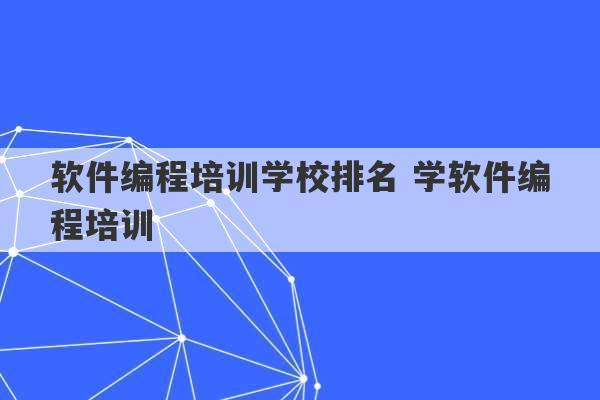 软件编程培训学校排名 学软件编程培训